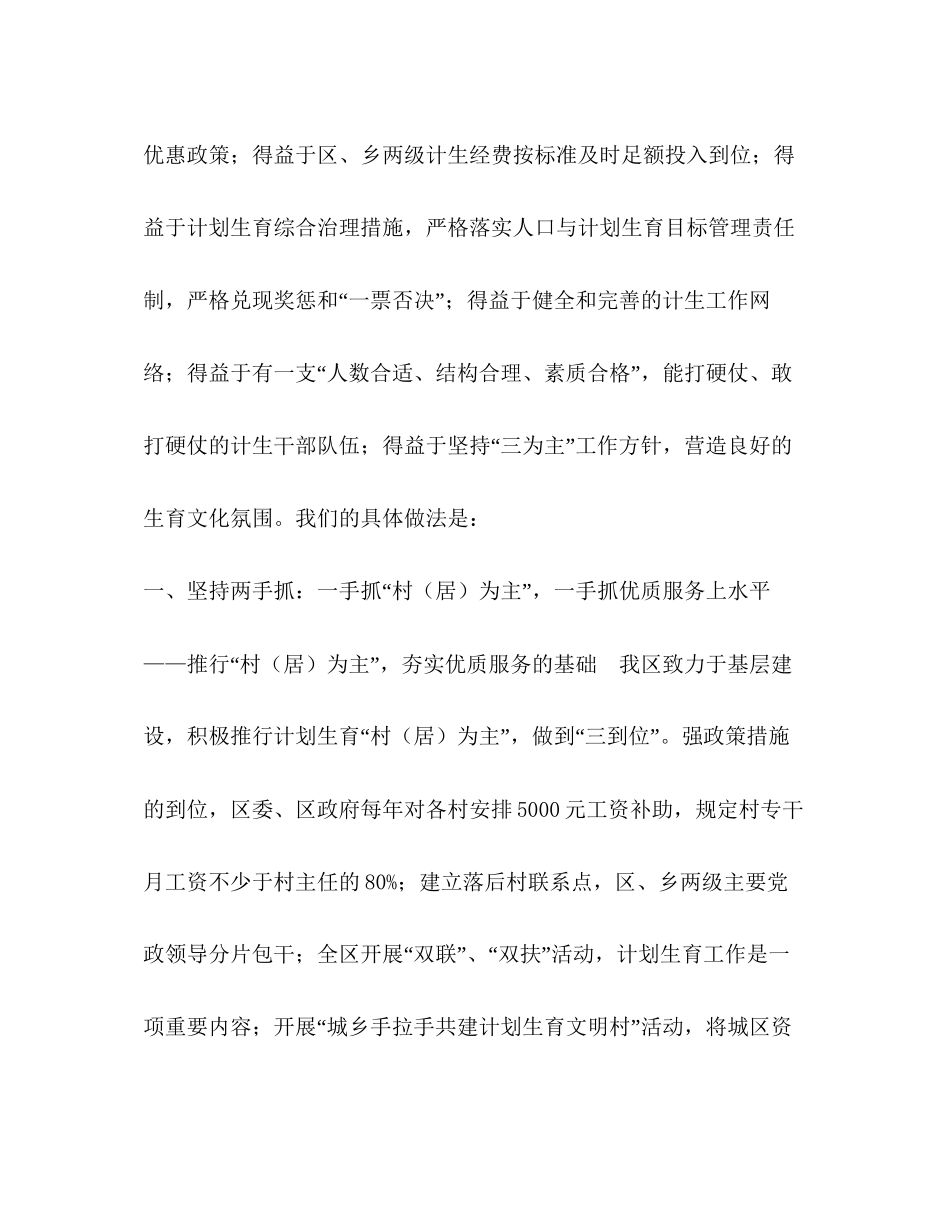 优惠政策；得益于区、乡两级计生经费按标准及时足额投入到位；得益于计划生育综合治理措施，严格落实人口与计划生育目标管理责任制，严格兑现奖惩和“一票否决”；得益于健全和完善的计生工作网络；得益于有一支“人数合适、结构合理、素质合格”，能打硬仗、敢打硬仗的计生干部队伍；得益于坚持“三为主”工作方针，营造良好的生育文化氛围。我们的具体做法是：

一、坚持两手抓：一手抓“村（居）为主”，一手抓优质服务上水平

——推行“村（居）为主”，夯实优质服务的基础 我区致力于基层建设，积极推行计划生育“村（居）为主”，做到“三到位”。强政策措施的到位，区委、区政府每年对各村安排5000元工资补助，规定村专干月工资不少于村主任的80%；建立落后村联系点，区、乡两级主要党政领导分片包干；全区开展“双联”、“双扶”活动，计划生育工作是一项重要内容；开展“城乡手拉手共建计划生育文明村”活动，将城区资